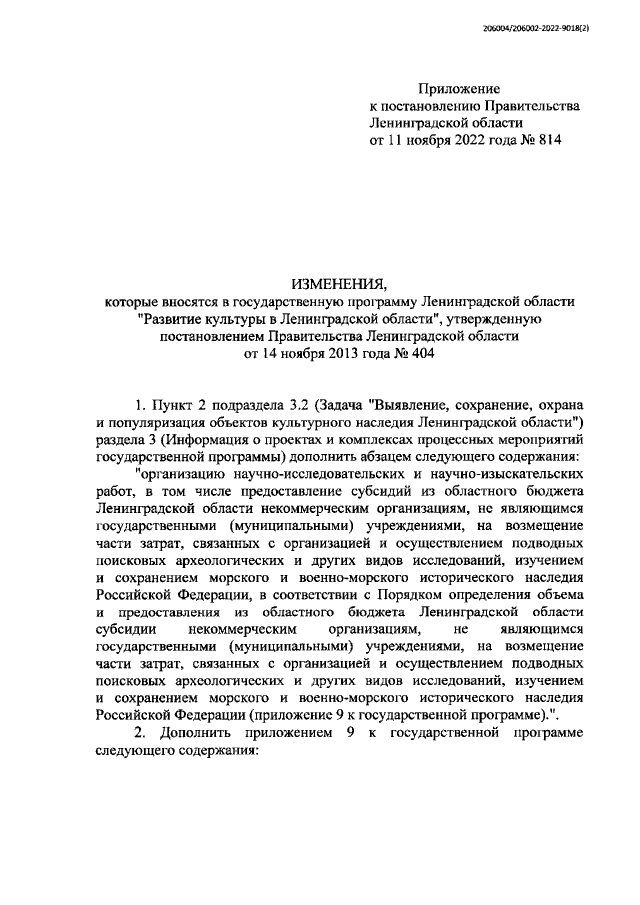 206004/206002-2022-9018(2)

Приложение
к постановлению Правительства
Ленинградской области
от 11 ноября 2022 года № 814

ИЗМЕНЕНИЯ,
которые вносятся в государственную программу Ленинградской области "Развитие культуры в Ленинградской области", утвержденную постановлением Правительства Ленинградской области от 14 ноября 2013 года № 404

1. Пункт 2 подраздела 3.2 (Задача "Выявление, сохранение, охрана и популяризация объектов культурного наследия Ленинградской области") раздела 3 (Информация о проектах и комплексах процессных мероприятий государственной программы) дополнить абзацем следующего содержания:

"организацию научно-исследовательских и научно-изыскательских работ, в том числе предоставление субсидий из областного бюджета Ленинградской области некоммерческим организациям, не являющимся государственными (муниципальными) учреждениями, на возмещение части затрат, связанных с организацией и осуществлением подводных поисковых археологических и других видов исследований, изучением и сохранением морского и военно-морского исторического наследия Российской Федерации, в соответствии с Порядком определения объема и предоставления из областного бюджета Ленинградской области субсидии некоммерческим организациям, не являющимся государственными (муниципальными) учреждениями, на возмещение части затрат, связанных с организацией и осуществлением подводных поисковых археологических и других видов исследований, изучением и сохранением морского и военно-морского исторического наследия Российской Федерации (приложение 9 к государственной программе).".

2. Дополнить приложением 9 к государственной программе следующего содержания: